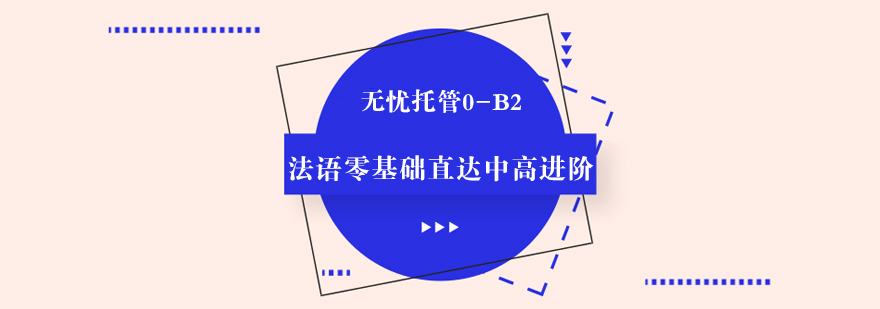 无忧托管0-B2

法语零基础直达中高进阶